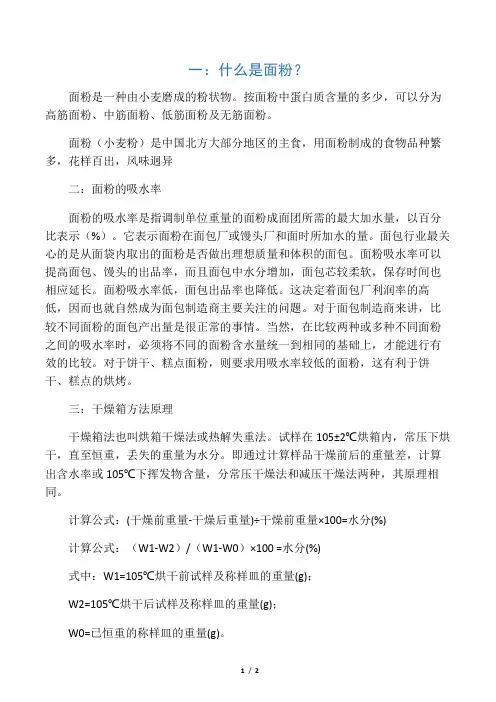 一：什么是面粉？

面粉是一种由小麦磨成的粉状物。按面粉中蛋白质含量的多少，可以分为高筋面粉、中筋面粉、低筋面粉及无筋面粉。

面粉（小麦粉）是中国北方大部分地区的主食，用面粉制成的食物品种繁多，花样百出，风味迥异

二：面粉的吸水率

面粉的吸水率是指调制单位重量的面粉成面团所需的最大加水量，以百分比表示（%）。它表示面粉在面包厂或馒头厂和面时所加水的量。面包行业最关心的是从面袋内取出的面粉是否做出理想质量和体积的面包。面粉吸水率可以提高面包、馒头的出品率，而且面包中水分增加，面包芯较柔软，保存时间也相应延长。面粉吸水率低，面包出品率也降低。这决定着面包厂利润率的高低，因而也就自然成为面包制造商主要关注的问题。对于面包制造商来讲，比较不同面粉的面包产出量是很正常的事情。当然，在比较两种或多种不同面粉之间的吸水率时，必须将不同的面粉含水量统一到相同的基础上，才能进行有效的比较。对于饼干、糕点面粉，则要求用吸水率较低的面粉，这有利于饼干、糕点的烘烤。

三：干燥箱方法原理

干燥箱法也叫烘箱干燥法或热解失重法。试样在 105±2℃烘箱内，常压下烘干，直至恒重，丢失的重量为水分。即通过计算样品干燥前后的重量差，计算出含水率或 105℃下挥发物含量，分常压干燥法和减压干燥法两种，其原理相同。

计算公式：(干燥前重量-干燥后重量)÷干燥前重量×100=水分(%)

计算公式：（W1-W2）/（W1-W0）×100 =水分(%)

式中：W1=105℃烘干前试样及称样皿的重量(g)；

W2=105℃烘干后试样及称样皿的重量(g)；

W0=已恒重的称样皿的重量(g)。

1 / 2